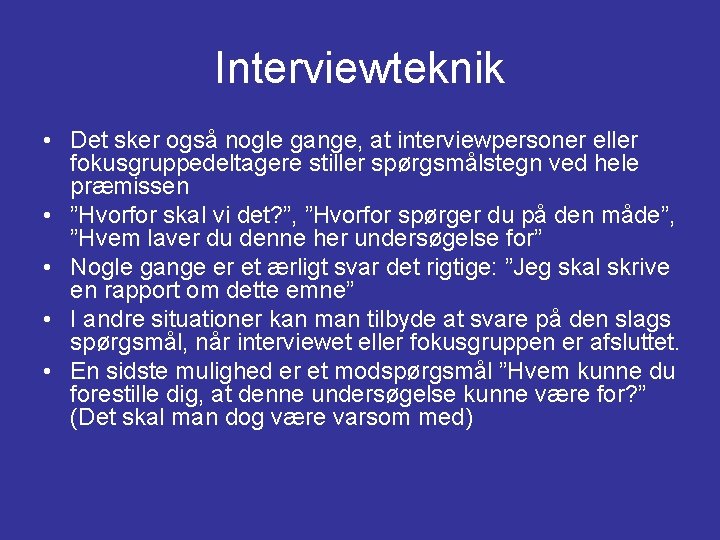 Interviewteknik

• Det sker også nogle gange, at interviewpersoner eller fokusgruppedeltagere stiller spørgsmålstegn ved hele præmissen
• ”Hvorfor skal vi det?”, ”Hvorfor spørger du på den måde”, ”Hvem laver du denne her undersøgelse for”
• Nogle gange er et ærligt svar det rigtige: ”Jeg skal skrive en rapport om dette emne”
• I andre situationer kan man tilbyde at svare på den slags spørgsmål, når interviewet eller fokusgruppen er afsluttet.
• En sidste mulighed er et modspørgsmål ”Hvem kunne du forestille dig, at denne undersøgelse kunne være for?” (Det skal man dog være varsom med)